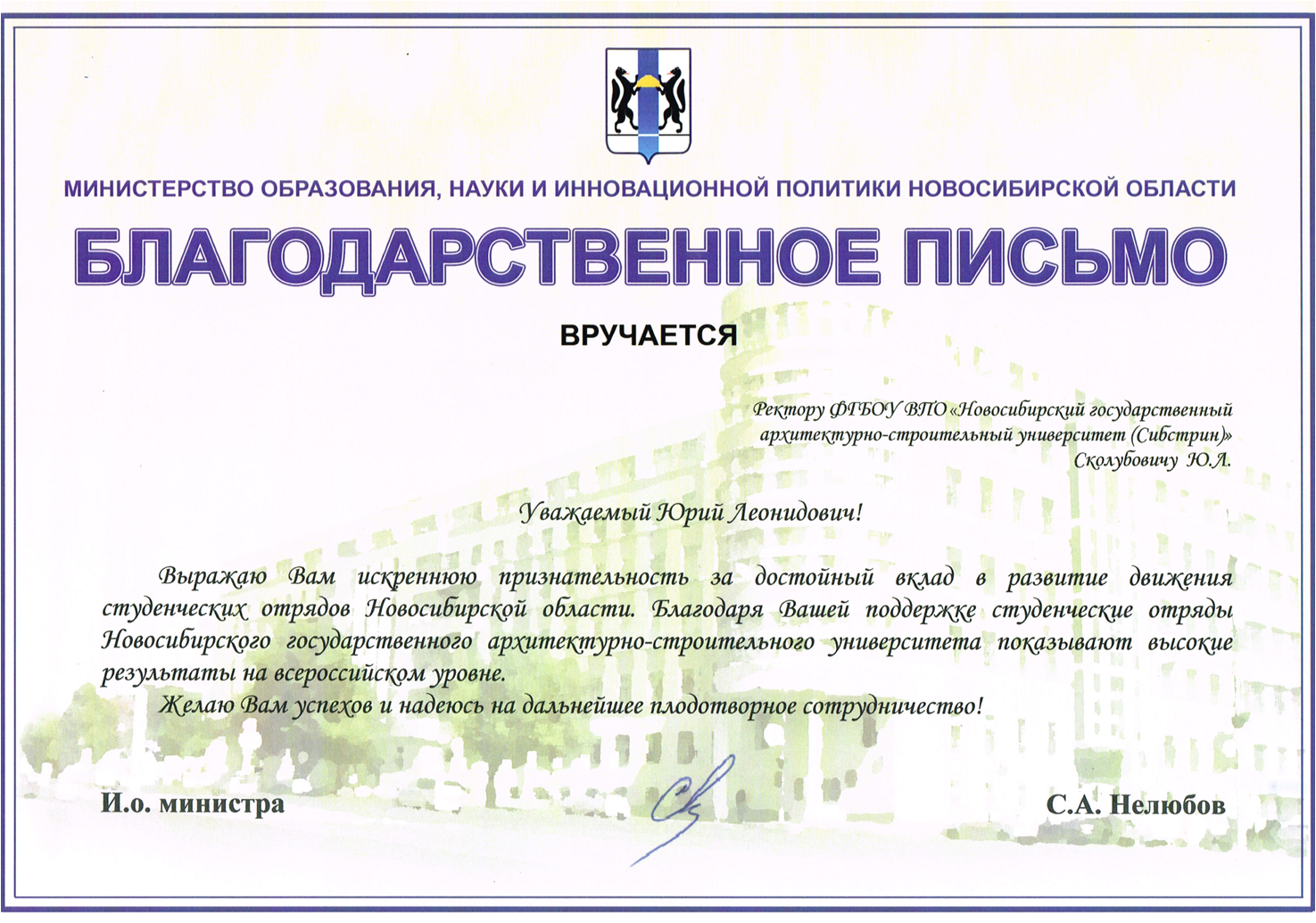 МИНИСТЕРСТВО ОБРАЗОВАНИЯ, НАУКИ И ИННОВАЦИОННОЙ ПОЛИТИКИ НОВОСИБИРСКОЙ ОБЛАСТИ

БЛАГОДАРСТВЕННОЕ ПИСЬМО

ВРУЧАЕТСЯ

Ректору ФГБОУ ВПО «Новосибирский государственный архитектурно-строительный университет (Сибстрин)» Сколубовичу Ю.Л.

Уважаемый Юрий Леонидович!

Выражаю Вам искреннюю признательность за достойный вклад в развитие движения студенческих отрядов Новосибирской области. Благодаря Вашей поддержке студенческие отряды Новосибирского государственного архитектурно-строительного университета показывают высокие результаты на всероссийском уровне.

Желаю Вам успехов и надеюсь на дальнейшее плодотворное сотрудничество!

И.о. министра

С.А. Нелюбов